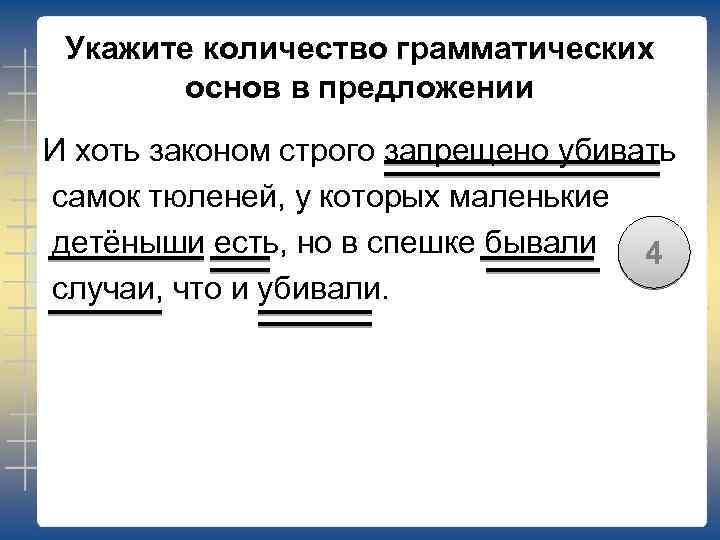 Укажите количество грамматических основ в предложении

И хоть законом строго запрещено убивать самок тюленей, у которых маленькие детёныши есть, но в спешке бывали случаи, что и убивали.

4